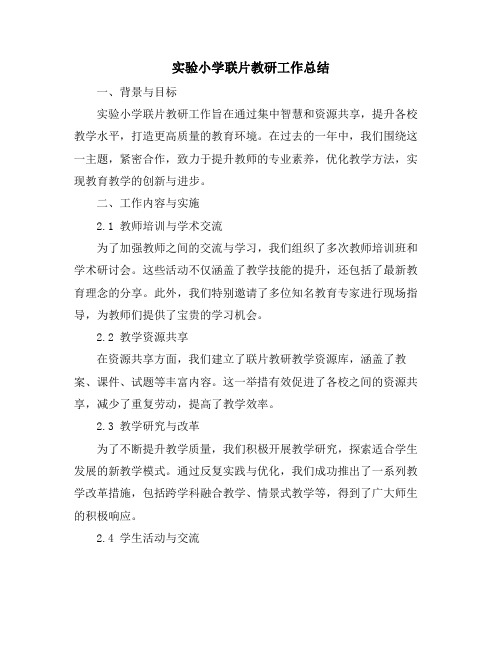 实验小学联片教研工作总结

一、背景与目标

实验小学联片教研工作旨在通过集中智慧和资源共享，提升各校教学水平，打造更高质量的教育环境。在过去的一年中，我们围绕这一主题，紧密合作，致力于提升教师的专业素养，优化教学方法，实现教育教学的创新与进步。

二、工作内容与实施

2.1 教师培训与学术交流

为了加强教师之间的交流与学习，我们组织了多次教师培训班和学术研讨会。这些活动不仅涵盖了教学技能的提升，还包括了最新教育理念的分享。此外，我们特别邀请了多位知名教育专家进行现场指导，为教师们提供了宝贵的学习机会。

2.2 教学资源共享

在资源共享方面，我们建立了联片教研教学资源库，涵盖了教案、课件、试题等丰富内容。这一举措有效促进了各校之间的资源共享，减少了重复劳动，提高了教学效率。

2.3 教学研究与改革

为了不断提升教学质量，我们积极开展教学研究，探索适合学生发展的新教学模式。通过反复实践与优化，我们成功推出了一系列教学改革措施，包括跨学科融合教学、情景式教学等，得到了广大师生的积极响应。

2.4 学生活动与交流